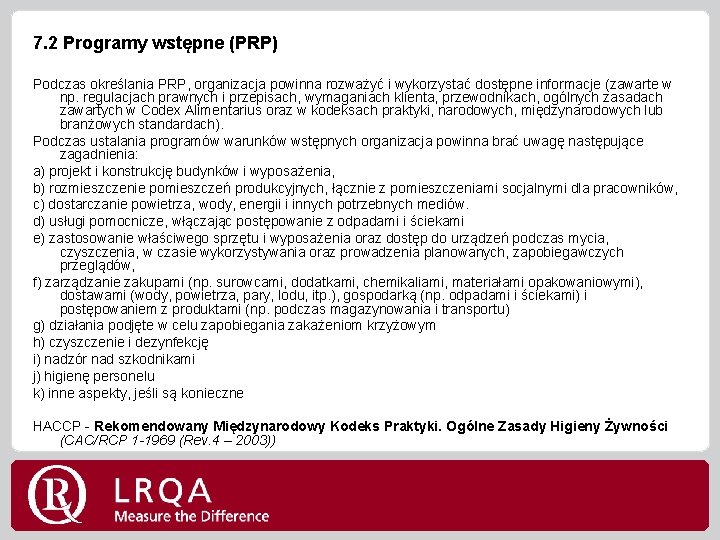 7.2 Programy wstępne (PRP)

Podczas określania PRP, organizacja powinna rozważyć i wykorzystać dostępne informacje (zawarte w np. regulacjach prawnych i przepisach, wymaganiach klienta, przewodnikach, ogólnych zasadach zawartych w Codex Alimentarius oraz w kodeksach praktyki, narodowych, międzynarodowych lub branżowych standardach).

Podczas ustalania programów warunków wstępnych organizacja powinna brać uwagę następujące zagadnienia:

a) projekt i konstrukcję budynków i wyposażenia,

b) rozmieszczenie pomieszczeń produkcyjnych, łącznie z pomieszczeniami socjalnymi dla pracowników,

c) dostarczanie powietrza, wody, energii i innych potrzebnych mediów.

d) usługi pomocnicze, włączając postępowanie z odpadami i ściekami

e) zastosowanie właściwego sprzętu i wyposażenia oraz dostęp do urządzeń podczas mycia, czyszczenia, w czasie wykorzystywania oraz prowadzenia planowanych, zapobiegawczych przeglądów,

f) zarządzanie zakupami (np. surowcami, dodatkami, chemikaliami, materiałami opakowaniowymi), dostawami (wody, powietrza, pary, lodu, itp.), gospodarką (np. odpadami i ściekami) i postępowaniem z produktami (np. podczas magazynowania i transportu)

g) działania podjęte w celu zapobiegania zakażeniom krzyżowym

h) czyszczenie i dezynfekcję

i) nadzór nad szkodnikami

j) higienę personelu

k) inne aspekty, jeśli są konieczne

HACCP - Rekomendowany Międzynarodowy Kodeks Praktyki. Ogólne Zasady Higieny Żywności (CAC/RCP 1-1969 (Rev.4 – 2003))

LRQA
Measure the Difference